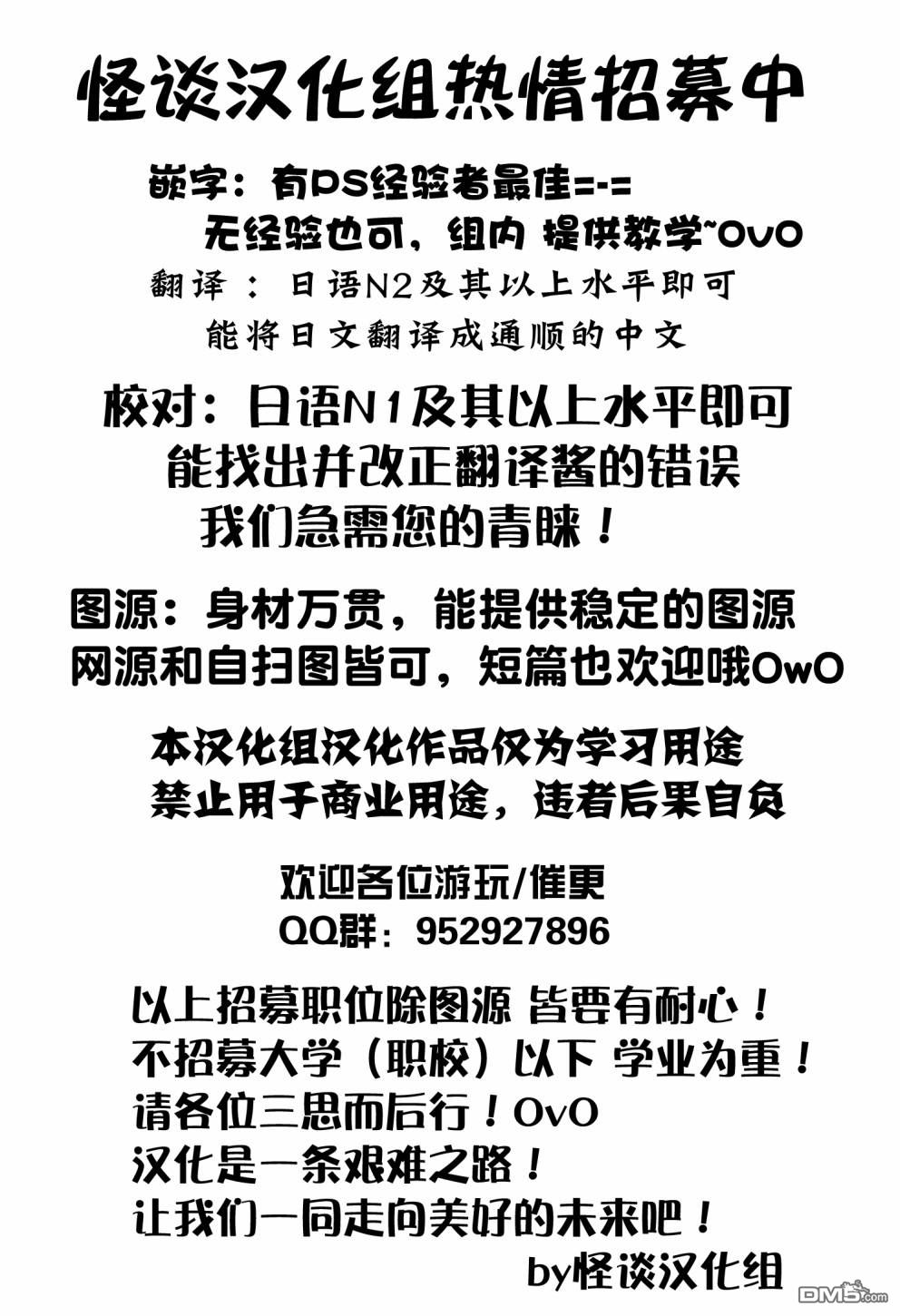 怪谈汉化组热情招募中

嵌字：有PS经验者最佳=-=
无经验也可，组内 提供教学~OvO

翻译：日语N2及其以上水平即可
能将日文翻译成通顺的中文

校对：日语N1及其以上水平即可
能找出并改正翻译酱的错误
我们急需您的青睐！

图源：身材万贯，能提供稳定的图源
网源和自扫图皆可，短篇也欢迎哦OwO

本汉化组汉化作品仅为学习用途
禁止用于商业用途，违者后果自负

欢迎各位游玩/催更
QQ群：952927896

以上招募职位除图源 皆要有耐心！
不招募大学（职校）以下 学业为重！
请各位三思而后行！OvO
汉化是一条艰难之路！
让我们一同走向美好的未来吧！
by怪谈汉化组

DM5.com